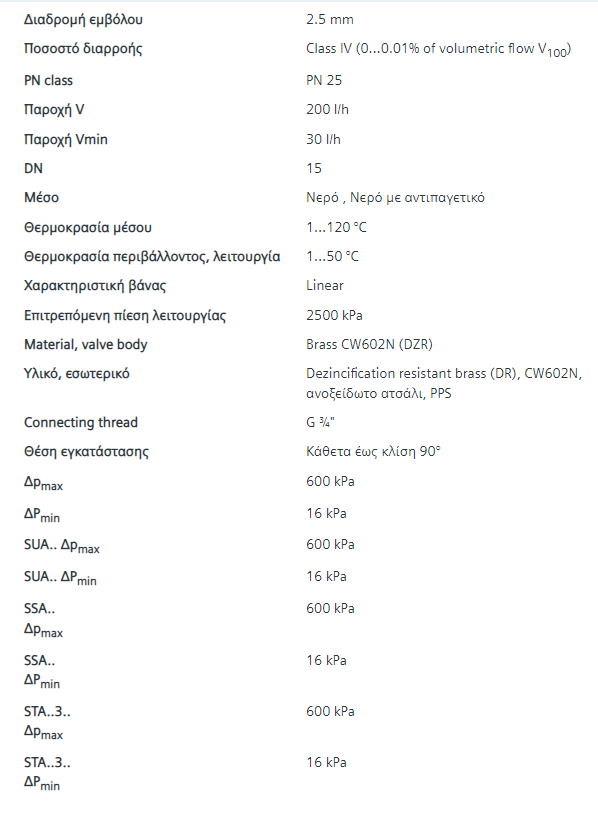 | | |
|---|---|
| Διαδρομή εμβόλου | 2.5 mm |
| Ποσοστό διαρροής | Class IV (0...0.01% of volumetric flow $V_{100}$) |
| PN class | PN 25 |
| Παροχή V | 200 l/h |
| Παροχή Vmin | 30 l/h |
| DN | 15 |
| Μέσο | Νερό , Νερό με αντιπαγετικό |
| Θερμοκρασία μέσου | 1...120 °C |
| Θερμοκρασία περιβάλλοντος, λειτουργία | 1...50 °C |
| Χαρακτηριστική βάνας | Linear |
| Επιτρεπόμενη πίεση λειτουργίας | 2500 kPa |
| Material, valve body | Brass CW602N (DZR) |
| Υλικό, εσωτερικό | Dezincification resistant brass (DR), CW602N, ανοξείδωτο ατσάλι, PPS |
| Connecting thread | G ¾" |
| Θέση εγκατάστασης | Κάθετα έως κλίση 90° |
| $\Delta p_{max}$ | 600 kPa |
| $\Delta P_{min}$ | 16 kPa |
| SUA.. $\Delta p_{max}$ | 600 kPa |
| SUA.. $\Delta P_{min}$ | 16 kPa |
| SSA.. $\Delta p_{max}$ | 600 kPa |
| SSA.. $\Delta P_{min}$ | 16 kPa |
| STA..3.. $\Delta p_{max}$ | 600 kPa |
| STA..3.. $\Delta P_{min}$ | 16 kPa |